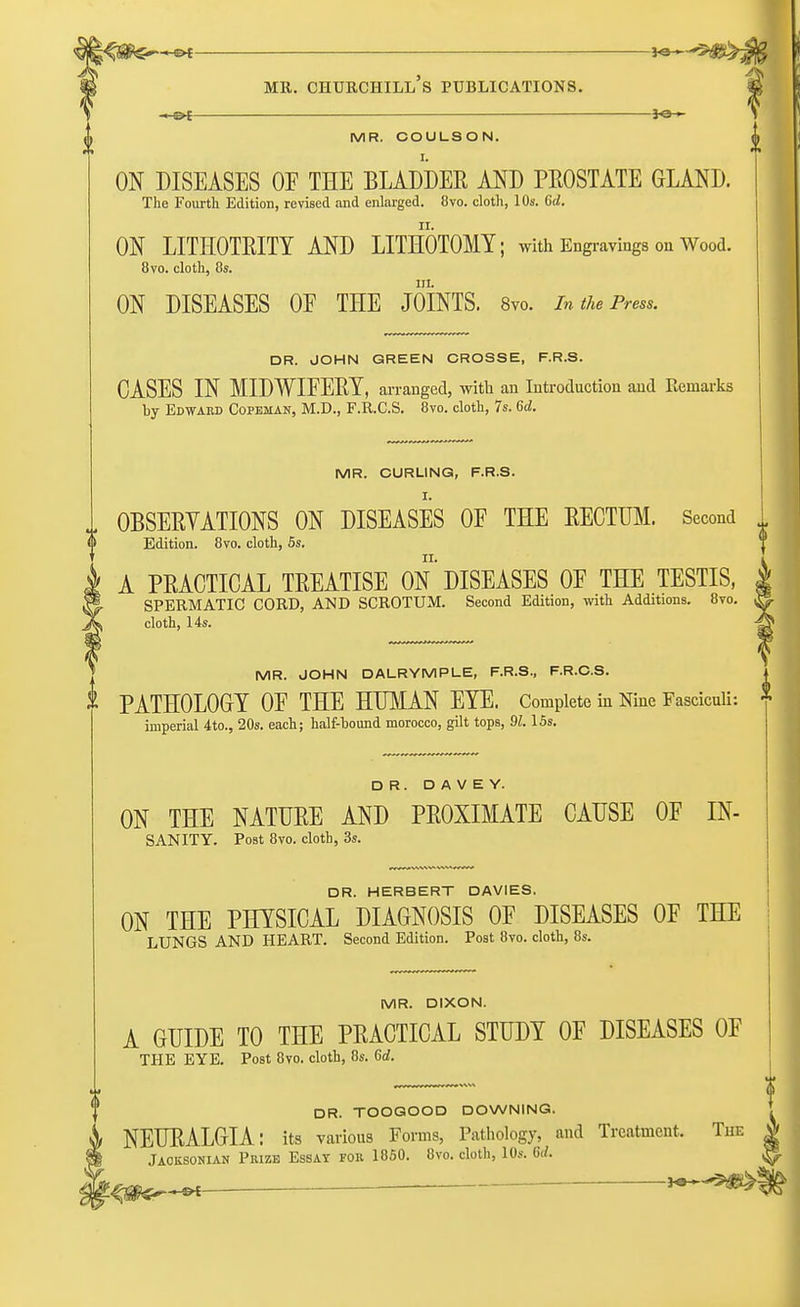 MR. CHURCHILL'S PUBLICATIONS.

MR. COULSON.

I.

ON DISEASES OF THE BLADDER AND PROSTATE GLAND. The Fourth Edition, revised and enlarged. 8vo. cloth, 10s. 6d.

II.

ON LITHOTRITY AND LITHOTOMY; with Engravings on Wood. 8vo. cloth, 8s.

III.

ON DISEASES OF THE JOINTS. 8vo. In the Press.

DR. JOHN GREEN CROSSE, F.R.S.

CASES IN MIDWIFERY, arranged, with an Introduction and Remarks by Edward Copeman, M.D., F.R.C.S. 8vo. cloth, 7s. 6d.

MR. CURLING, F.R.S.

I.

OBSERVATIONS ON DISEASES OF THE RECTUM. Second Edition. 8vo. cloth, 5s.

II.

A PRACTICAL TREATISE ON DISEASES OF THE TESTIS, SPERMATIC CORD, AND SCROTUM. Second Edition, with Additions. 8vo. cloth, 14s.

MR. JOHN DALRYMPLE, F.R.S., F.R.C.S.

PATHOLOGY OF THE HUMAN EYE. Complete in Nine Fasciculi: imperial 4to., 20s. each; half-bound morocco, gilt tops, 9l. 15s.

DR. DAVEY.

ON THE NATURE AND PROXIMATE CAUSE OF INSANITY. Post 8vo. cloth, 3s.

DR. HERBERT DAVIES.

ON THE PHYSICAL DIAGNOSIS OF DISEASES OF THE LUNGS AND HEART. Second Edition. Post 8vo. cloth, 8s.

MR. DIXON.

A GUIDE TO THE PRACTICAL STUDY OF DISEASES OF THE EYE. Post 8vo. cloth, 8s. 6d.

DR. TOOGOOD DOWNING.

NEURALGIA: its various Forms, Pathology, and Treatment. The Jacksonian Prize Essay for 1850. 8vo. cloth, 10s. 6d.